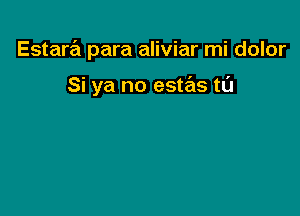 Estará para aliviar mi dolor

Si ya no estás tú